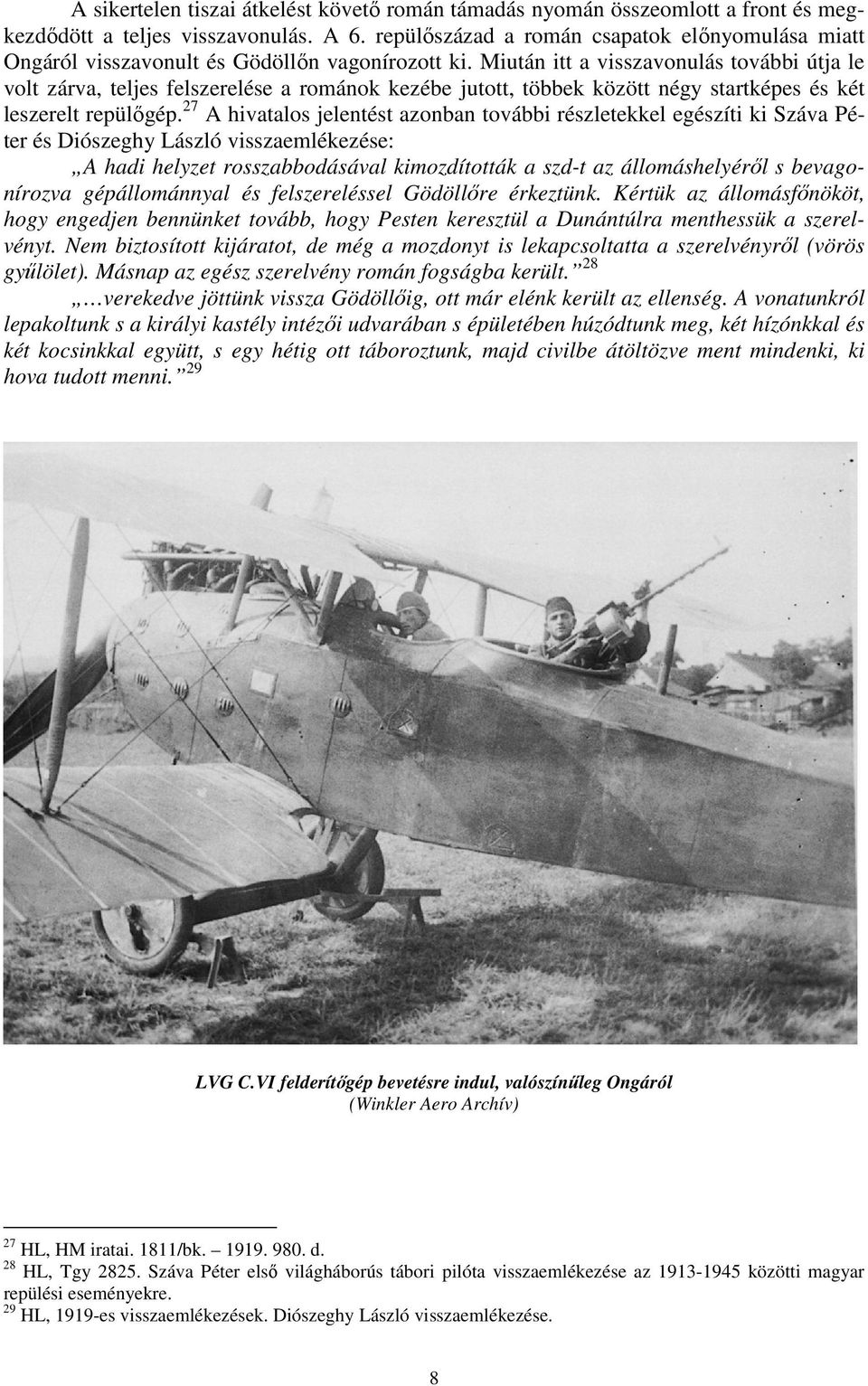 A sikertelen tiszai átkelést követő román támadás nyomán összeomlott a front és megkezdődött a teljes visszavonulás. A 6. repülőszázad a román csapatok előnyomulása miatt Ongáról visszavonult és Gödöllőn vagonírozott ki. Miután itt a visszavonulás további útja le volt zárva, teljes felszerelése a románok kezébe jutott, többek között négy startképes és két leszerelt repülőgép.$^{27}$ A hivatalos jelentést azonban további részletekkel egészíti ki Száva Péter és Diószeghy László visszaemlékezése:

„A hadi helyzet rosszabbodásával kimozdították a szd-t az állomáshelyéről s bevagonírozva gépállománnyal és felszereléssel Gödöllőre érkeztünk. Kértük az állomásfőnököt, hogy engedjen bennünket tovább, hogy Pesten keresztül a Dunántúlra menthessük a szerelvényt. Nem biztosított kijáratot, de még a mozdonyt is lekapcsoltatta a szerelvényről (vörös gyűlölet). Másnap az egész szerelvény román fogságba került.”$^{28}$

„…verekedve jöttünk vissza Gödöllőig, ott már elénk került az ellenség. A vonatunkról lepakoltunk s a királyi kastély intézői udvarában s épületében húzódtunk meg, két hízónkkal és két kocsinkkal együtt, s egy hétig ott táboroztunk, majd civilbe átöltözve ment mindenki, ki hova tudott menni.”$^{29}$

LVG C.VI felderítőgép bevetésre indul, valószínűleg Ongáról
(Winkler Aero Archív)

$^{27}$ HL, HM iratai. 1811/bk. – 1919. 980. d.
$^{28}$ HL, Tgy 2825. Száva Péter első világháborús tábori pilóta visszaemlékezése az 1913-1945 közötti magyar repülési eseményekre.
$^{29}$ HL, 1919-es visszaemlékezések. Diószeghy László visszaemlékezése.

8